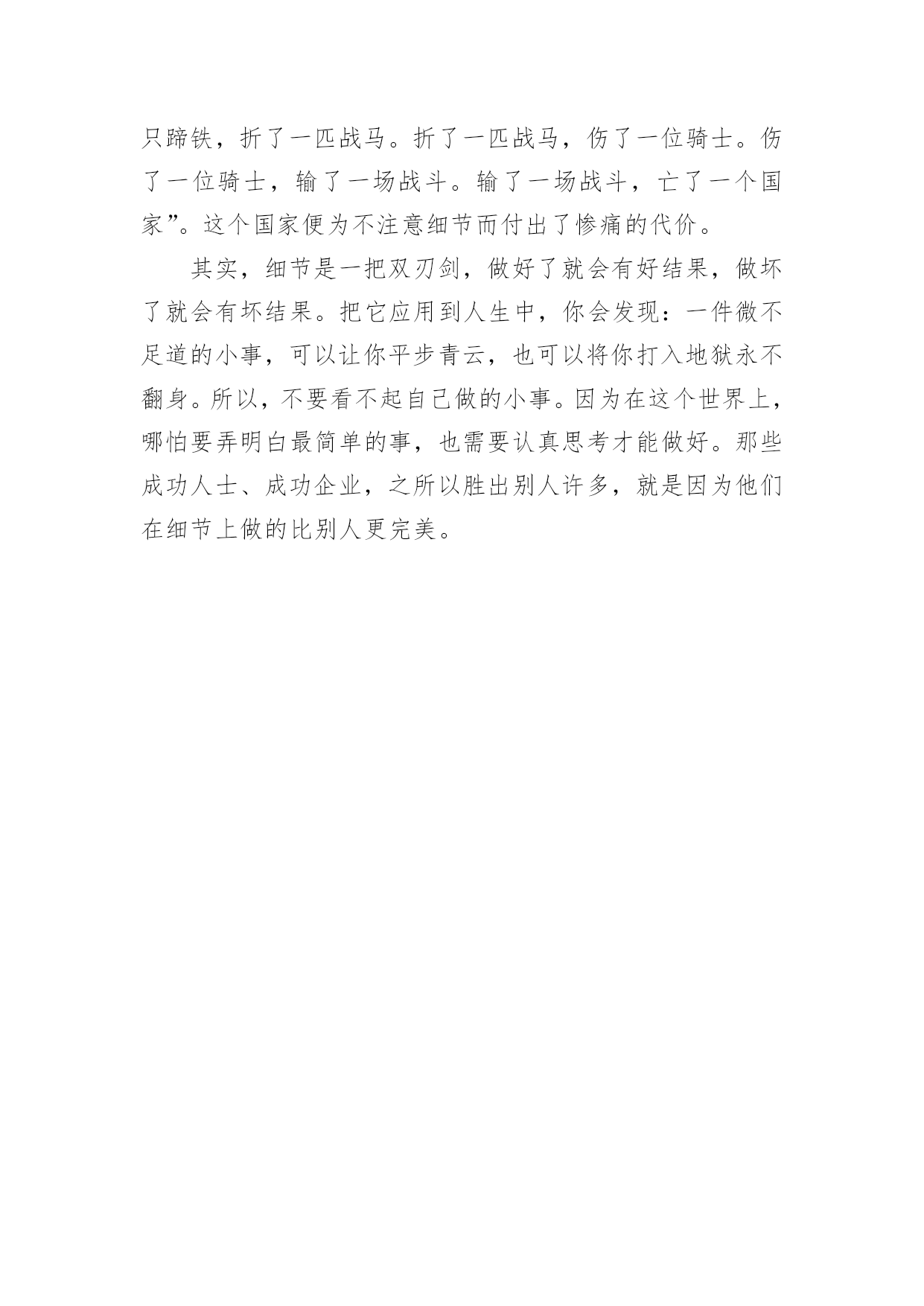 只蹄铁，折了一匹战马。折了一匹战马，伤了一位骑士。伤了一位骑士，输了一场战斗。输了一场战斗，亡了一个国家”。这个国家便为不注意细节而付出了惨痛的代价。

其实，细节是一把双刃剑，做好了就会有好结果，做坏了就会有坏结果。把它应用到人生中，你会发现：一件微不足道的小事，可以让你平步青云，也可以将你打入地狱永不翻身。所以，不要看不起自己做的小事。因为在这个世界上，哪怕要弄明白最简单的事，也需要认真思考才能做好。那些成功人士、成功企业，之所以胜出别人许多，就是因为他们在细节上做的比别人更完美。